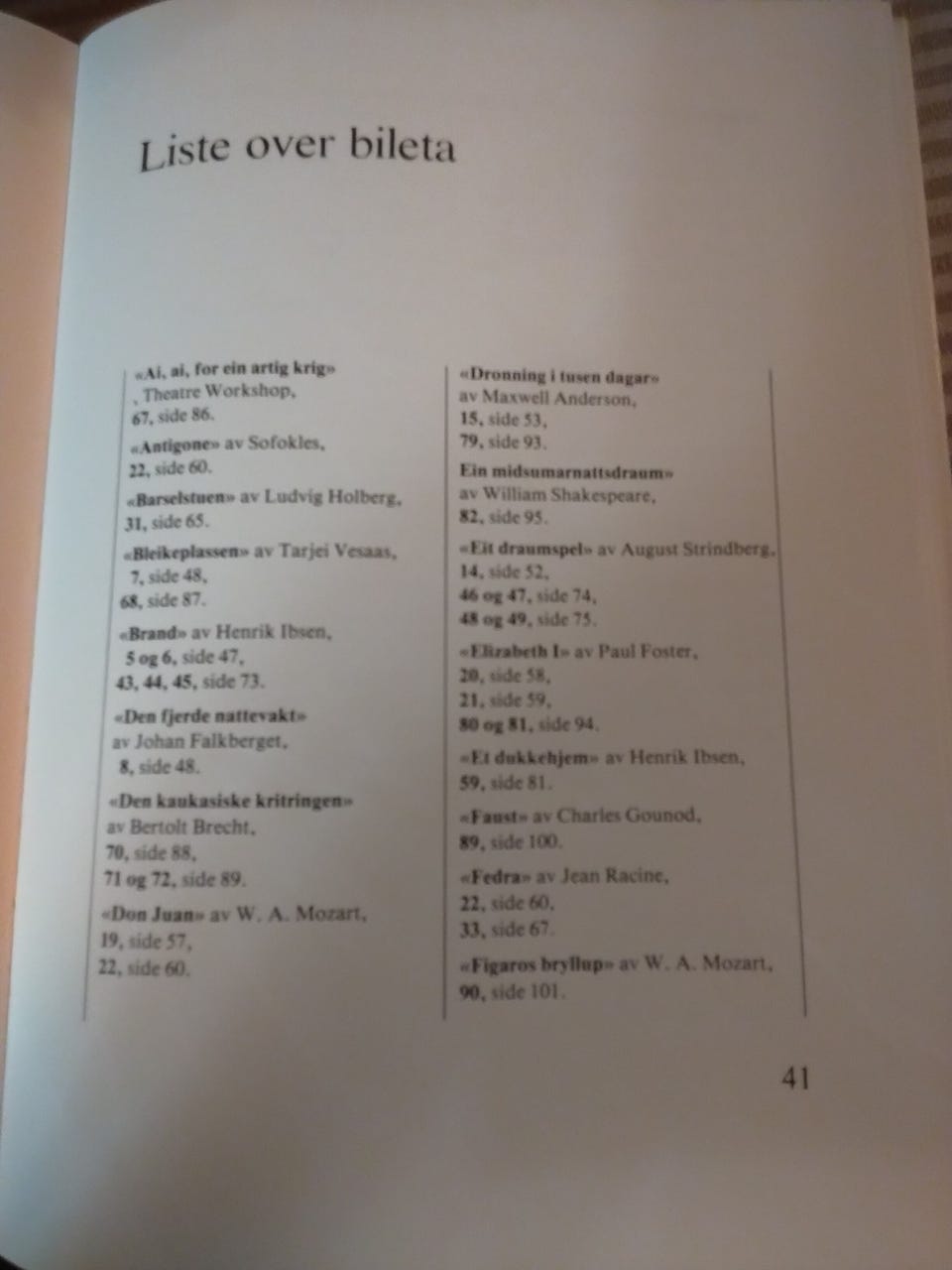 Liste over bileta

«Ai, ai, for ein artig krig»
, Theatre Workshop,
67, side 86.

«Antigone» av Sofokles,
22, side 60.

«Barselstuen» av Ludvig Holberg,
31, side 65.

«Bleikeplassen» av Tarjei Vesaas,
7, side 48,
68, side 87.

«Brand» av Henrik Ibsen,
5 og 6, side 47,
43, 44, 45, side 73.

«Den fjerde nattevakt»
av Johan Falkberget,
8, side 48.

«Den kaukasiske kritringen»
av Bertolt Brecht,
70, side 88,
71 og 72, side 89.

«Don Juan» av W. A. Mozart,
19, side 57,
22, side 60.

«Dronning i tusen dagar»
av Maxwell Anderson,
15, side 53,
79, side 93.

Ein midsumarnattsdraum»
av William Shakespeare,
82, side 95.

«Eit draumspel» av August Strindberg,
14, side 52,
46 og 47, side 74,
48 og 49, side 75.

«Elizabeth I» av Paul Foster,
20, side 58,
21, side 59,
80 og 81, side 94.

«Et dukkehjem» av Henrik Ibsen,
59, side 81.

«Faust» av Charles Gounod,
89, side 100.

«Fedra» av Jean Racine,
22, side 60,
33, side 67.

«Figaros bryllup» av W. A. Mozart,
90, side 101.

41